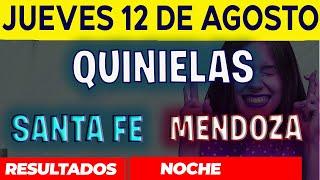 JUEVES 12 DE AGOSTO

QUINIELAS

SANTA FE MENDOZA

RESULTADOS NOCHE